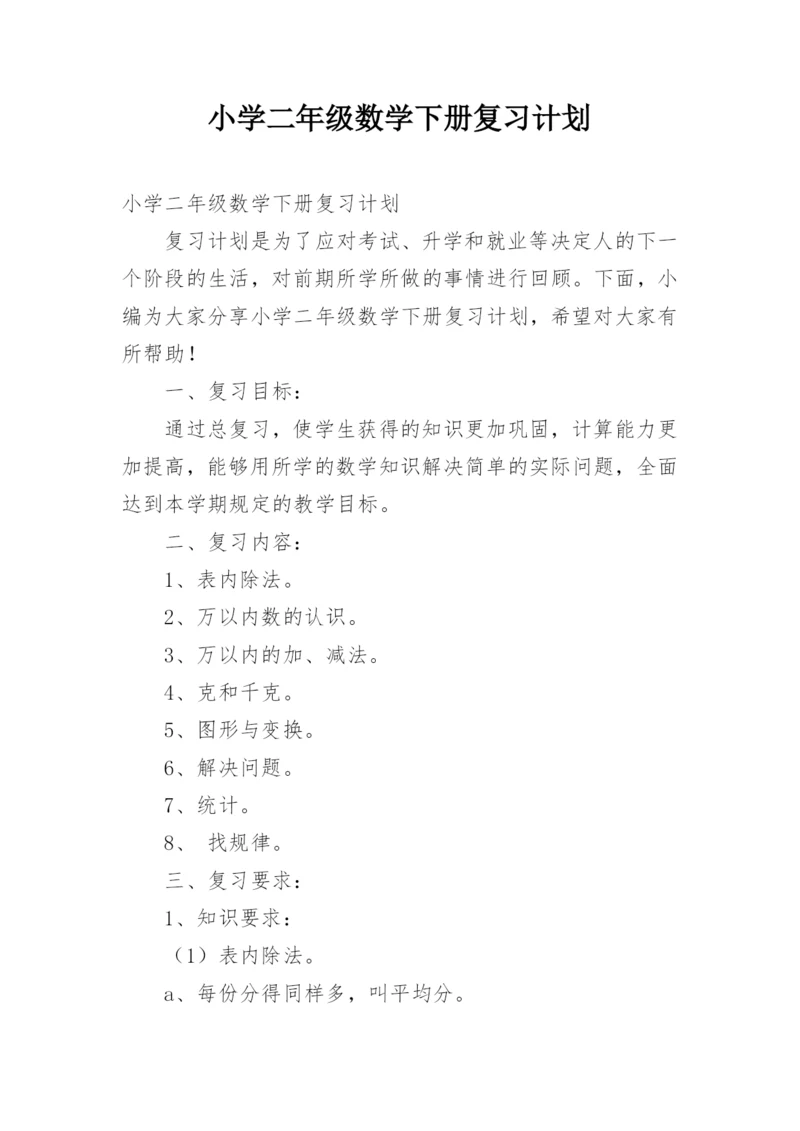 小学二年级数学下册复习计划

小学二年级数学下册复习计划

复习计划是为了应对考试、升学和就业等决定人的下一个阶段的生活，对前期所学所做的事情进行回顾。下面，小编为大家分享小学二年级数学下册复习计划，希望对大家有所帮助！

一、复习目标：

通过总复习，使学生获得的知识更加巩固，计算能力更加提高，能够用所学的数学知识解决简单的实际问题，全面达到本学期规定的教学目标。

二、复习内容：

1、表内除法。

2、万以内数的认识。

3、万以内的加、减法。

4、克和千克。

5、图形与变换。

6、解决问题。

7、统计。

8、 找规律。

三、复习要求：

1、知识要求：

（1）表内除法。

a、每份分得同样多，叫平均分。